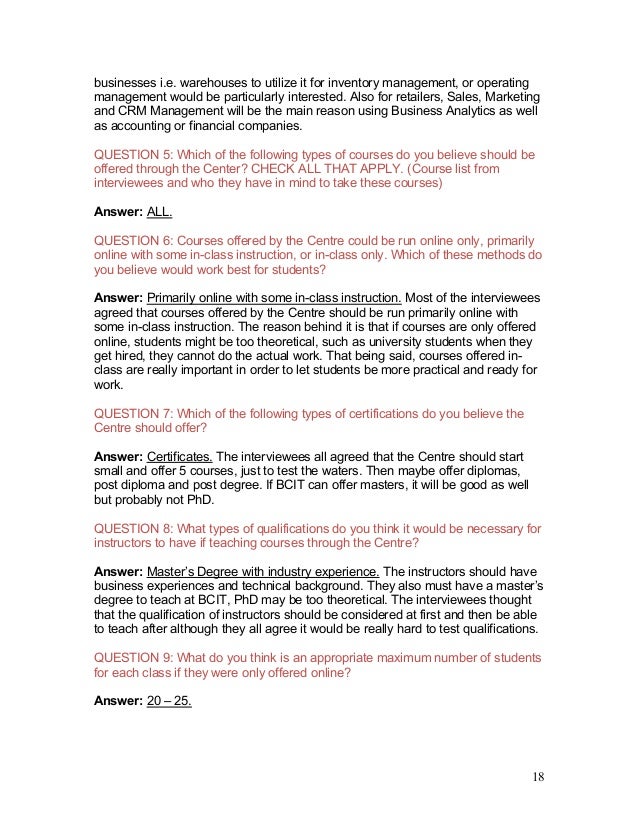 businesses i.e. warehouses to utilize it for inventory management, or operating management would be particularly interested. Also for retailers, Sales, Marketing and CRM Management will be the main reason using Business Analytics as well as accounting or financial companies.

QUESTION 5: Which of the following types of courses do you believe should be offered through the Center? CHECK ALL THAT APPLY. (Course list from interviewees and who they have in mind to take these courses)

Answer: ALL.

QUESTION 6: Courses offered by the Centre could be run online only, primarily online with some in-class instruction, or in-class only. Which of these methods do you believe would work best for students?

Answer: Primarily online with some in-class instruction. Most of the interviewees agreed that courses offered by the Centre should be run primarily online with some in-class instruction. The reason behind it is that if courses are only offered online, students might be too theoretical, such as university students when they get hired, they cannot do the actual work. That being said, courses offered in-class are really important in order to let students be more practical and ready for work.

QUESTION 7: Which of the following types of certifications do you believe the Centre should offer?

Answer: Certificates. The interviewees all agreed that the Centre should start small and offer 5 courses, just to test the waters. Then maybe offer diplomas, post diploma and post degree. If BCIT can offer masters, it will be good as well but probably not PhD.

QUESTION 8: What types of qualifications do you think it would be necessary for instructors to have if teaching courses through the Centre?

Answer: Master's Degree with industry experience. The instructors should have business experiences and technical background. They also must have a master's degree to teach at BCIT, PhD may be too theoretical. The interviewees thought that the qualification of instructors should be considered at first and then be able to teach after although they all agree it would be really hard to test qualifications.

QUESTION 9: What do you think is an appropriate maximum number of students for each class if they were only offered online?

Answer: 20 – 25.

18